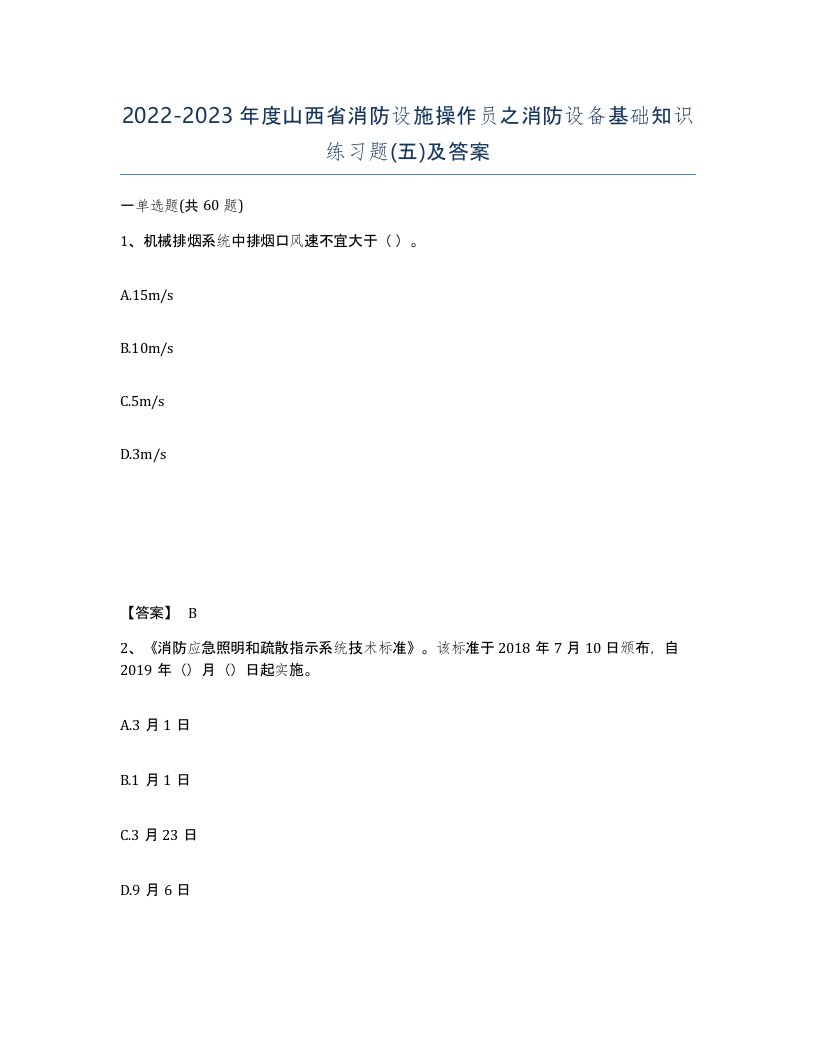 2022-2023年度山西省消防设施操作员之消防设备基础知识练习题(五)及答案

一单选题(共60题)

1、机械排烟系统中排烟口风速不宜大于（）。

A.15m/s

B.10m/s

C.5m/s

D.3m/s

【答案】 B

2、《消防应急照明和疏散指示系统技术标准》。该标准于2018年7月10日颁布，自2019年（）月（）日起实施。

A.3月1日

B.1月1日

C.3月23日

D.9月6日